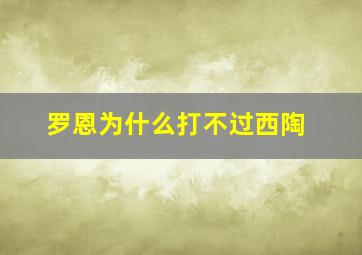 罗恩为什么打不过西陶